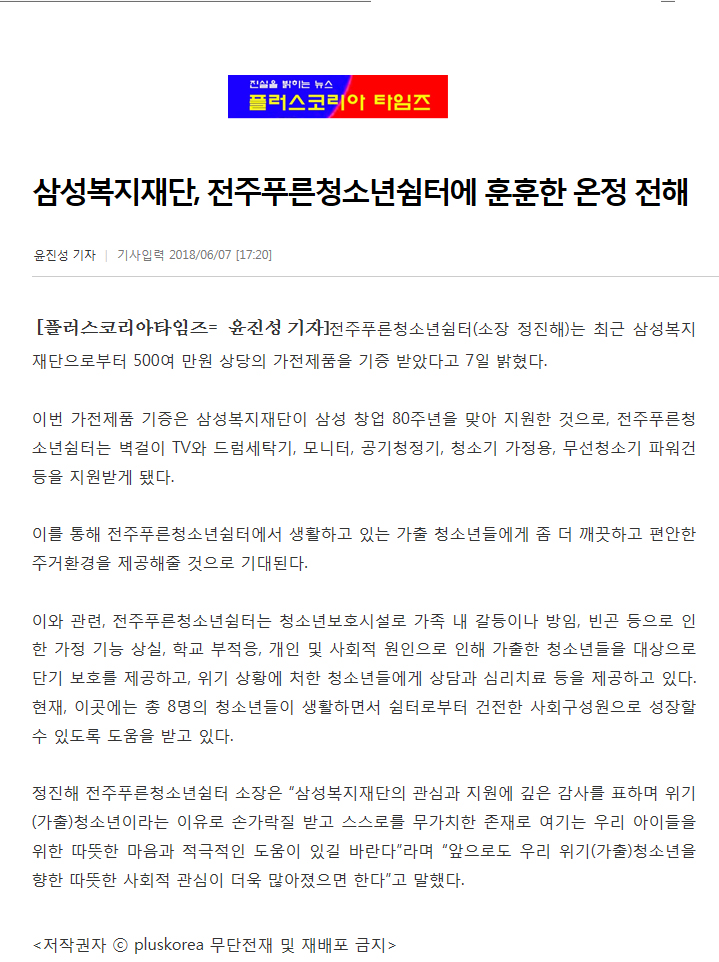 진실을 밝히는 뉴스
플러스코리아 타임즈

삼성복지재단, 전주푸른청소년쉼터에 훈훈한 온정 전해

윤진성 기자 | 기사입력 2018/06/07 [17:20]

[플러스코리아타임즈= 윤진성 기자]전주푸른청소년쉼터(소장 정진해)는 최근 삼성복지재단으로부터 500여 만원 상당의 가전제품을 기증 받았다고 7일 밝혔다.

이번 가전제품 기증은 삼성복지재단이 삼성 창업 80주년을 맞아 지원한 것으로, 전주푸른청소년쉼터는 벽걸이 TV와 드럼세탁기, 모니터, 공기청정기, 청소기 가정용, 무선청소기 파워건 등을 지원받게 됐다.

이를 통해 전주푸른청소년쉼터에서 생활하고 있는 가출 청소년들에게 좀 더 깨끗하고 편안한 주거환경을 제공해줄 것으로 기대된다.

이와 관련, 전주푸른청소년쉼터는 청소년보호시설로 가족 내 갈등이나 방임, 빈곤 등으로 인한 가정 기능 상실, 학교 부적응, 개인 및 사회적 원인으로 인해 가출한 청소년들을 대상으로 단기 보호를 제공하고, 위기 상황에 처한 청소년들에게 상담과 심리치료 등을 제공하고 있다. 현재, 이곳에는 총 8명의 청소년들이 생활하면서 쉼터로부터 건전한 사회구성원으로 성장할 수 있도록 도움을 받고 있다.

정진해 전주푸른청소년쉼터 소장은 "삼성복지재단의 관심과 지원에 깊은 감사를 표하며 위기(가출)청소년이라는 이유로 손가락질 받고 스스로를 무가치한 존재로 여기는 우리 아이들을 위한 따뜻한 마음과 적극적인 도움이 있길 바란다"라며 "앞으로도 우리 위기(가출)청소년을 향한 따뜻한 사회적 관심이 더욱 많아졌으면 한다"고 말했다.

<저작권자 ⓒ pluskorea 무단전재 및 재배포 금지>